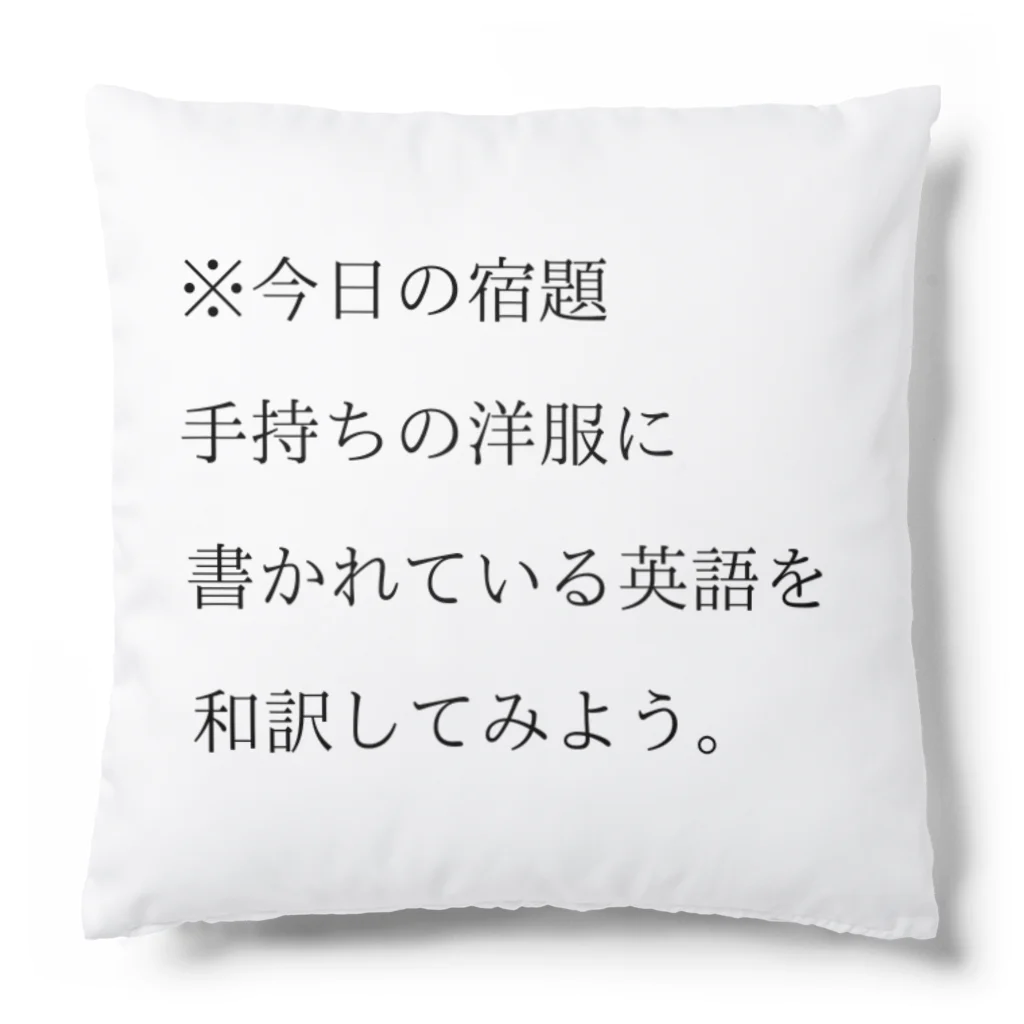 ※今日の宿題
手持ちの洋服に
書かれている英語を
和訳してみよう。